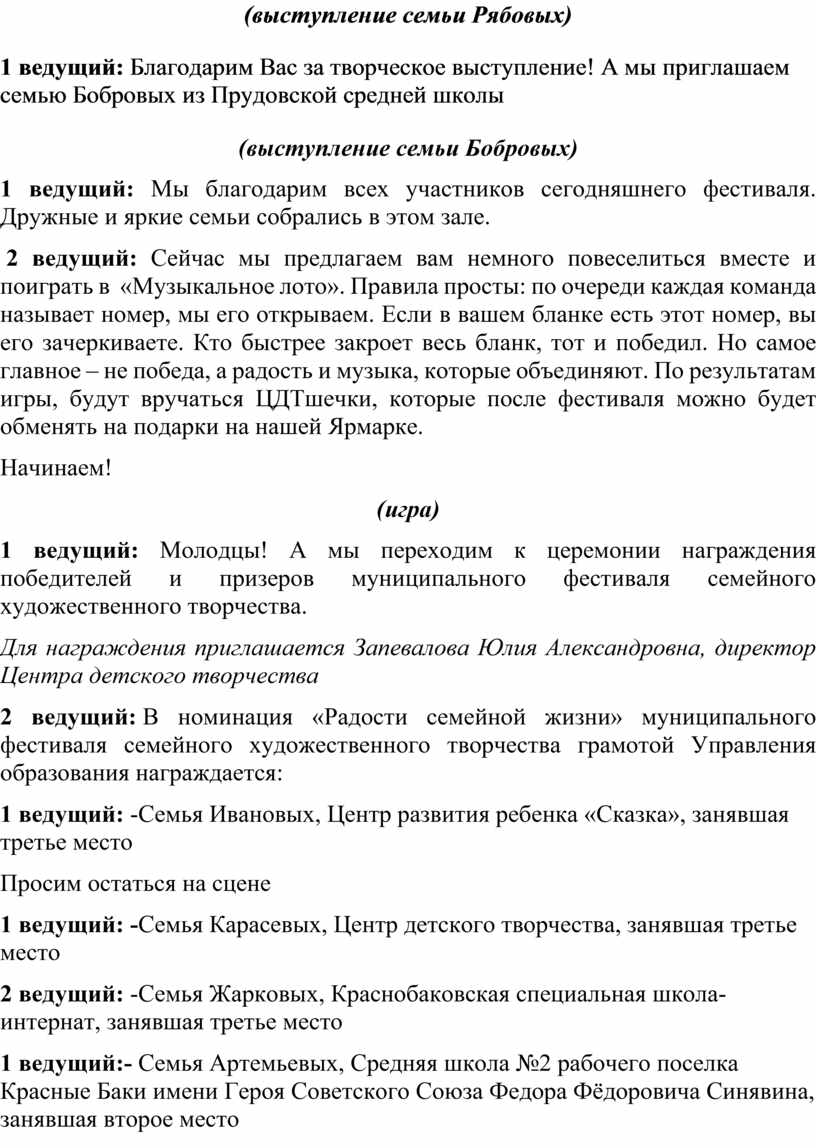 (выступление семьи Рябовых)

1 ведущий: Благодарим Вас за творческое выступление! А мы приглашаем семью Бобровых из Прудовской средней школы

(выступление семьи Бобровых)

1 ведущий: Мы благодарим всех участников сегодняшнего фестиваля. Дружные и яркие семьи собрались в этом зале.

2 ведущий: Сейчас мы предлагаем вам немного повеселиться вместе и поиграть в «Музыкальное лото». Правила просты: по очереди каждая команда называет номер, мы его открываем. Если в вашем бланке есть этот номер, вы его зачеркиваете. Кто быстрее закроет весь бланк, тот и победил. Но самое главное – не победа, а радость и музыка, которые объединяют. По результатам игры, будут вручаться ЦДТшечки, которые после фестиваля можно будет обменять на подарки на нашей Ярмарке.

Начинаем!

(игра)

1 ведущий: Молодцы! А мы переходим к церемонии награждения победителей и призеров муниципального фестиваля семейного художественного творчества.

Для награждения приглашается Запевалова Юлия Александровна, директор Центра детского творчества

2 ведущий: В номинация «Радости семейной жизни» муниципального фестиваля семейного художественного творчества грамотой Управления образования награждается:

1 ведущий: -Семья Ивановых, Центр развития ребенка «Сказка», занявшая третье место

Просим остаться на сцене

1 ведущий: -Семья Карасевых, Центр детского творчества, занявшая третье место

2 ведущий: -Семья Жарковых, Краснобаковская специальная школа-интернат, занявшая третье место

1 ведущий:- Семья Артемьевых, Средняя школа №2 рабочего поселка Красные Баки имени Героя Советского Союза Федора Фёдоровича Синявина, занявшая второе место